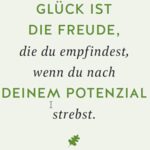 GLÜCK IST
DIE FREUDE,
die du empfindest,
wenn du nach
DEINEM POTENZIAL
strebst.